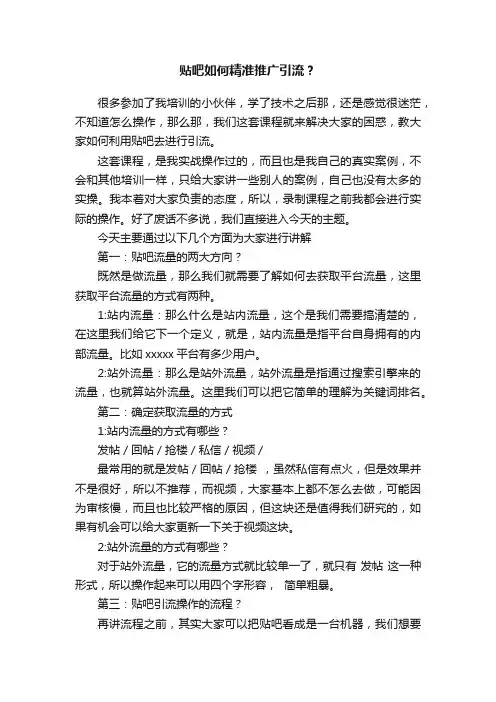 贴吧如何精准推广引流？

很多参加了我培训的小伙伴，学了技术之后那，还是感觉很迷茫，不知道怎么操作，那么那，我们这套课程就来解决大家的困惑，教大家如何利用贴吧去进行引流。

这套课程，是我实战操作过的，而且也是我自己的真实案例，不会和其他培训一样，只给大家讲一些别人的案例，自己也没有太多的实操。我本着对大家负责的态度，所以，录制课程之前我都会进行实际的操作。好了废话不多说，我们直接进入今天的主题。

今天主要通过以下几个方面为大家进行讲解

第一：贴吧流量的两大方向？

既然是做流量，那么我们就需要了解如何去获取平台流量，这里获取平台流量的方式有两种。

1:站内流量：那么什么是站内流量，这个是我们需要搞清楚的，在这里我们给它下一个定义，就是，站内流量是指平台自身拥有的内部流量。比如 xxxxx 平台有多少用户。

2:站外流量：那么是站外流量，站外流量是指通过搜索引擎来的流量，也就算站外流量。这里我们可以把它简单的理解为关键词排名。

第二：确定获取流量的方式

1:站内流量的方式有哪些？

发帖 / 回帖 / 抢楼 / 私信 / 视频 /

最常用的就是发帖 / 回帖 / 抢楼 ，虽然私信有点火，但是效果并不是很好，所以不推荐，而视频，大家基本上都不怎么去做，可能因为审核慢，而且也比较严格的原因，但这块还是值得我们研究的，如果有机会可以给大家更新一下关于视频这块。

2:站外流量的方式有哪些？

对于站外流量，它的流量方式就比较单一了，就只有 发帖 这一种形式，所以操作起来可以用四个字形容， 简单粗暴。

第三：贴吧引流操作的流程？

再讲流程之前，其实大家可以把贴吧看成是一台机器，我们想要